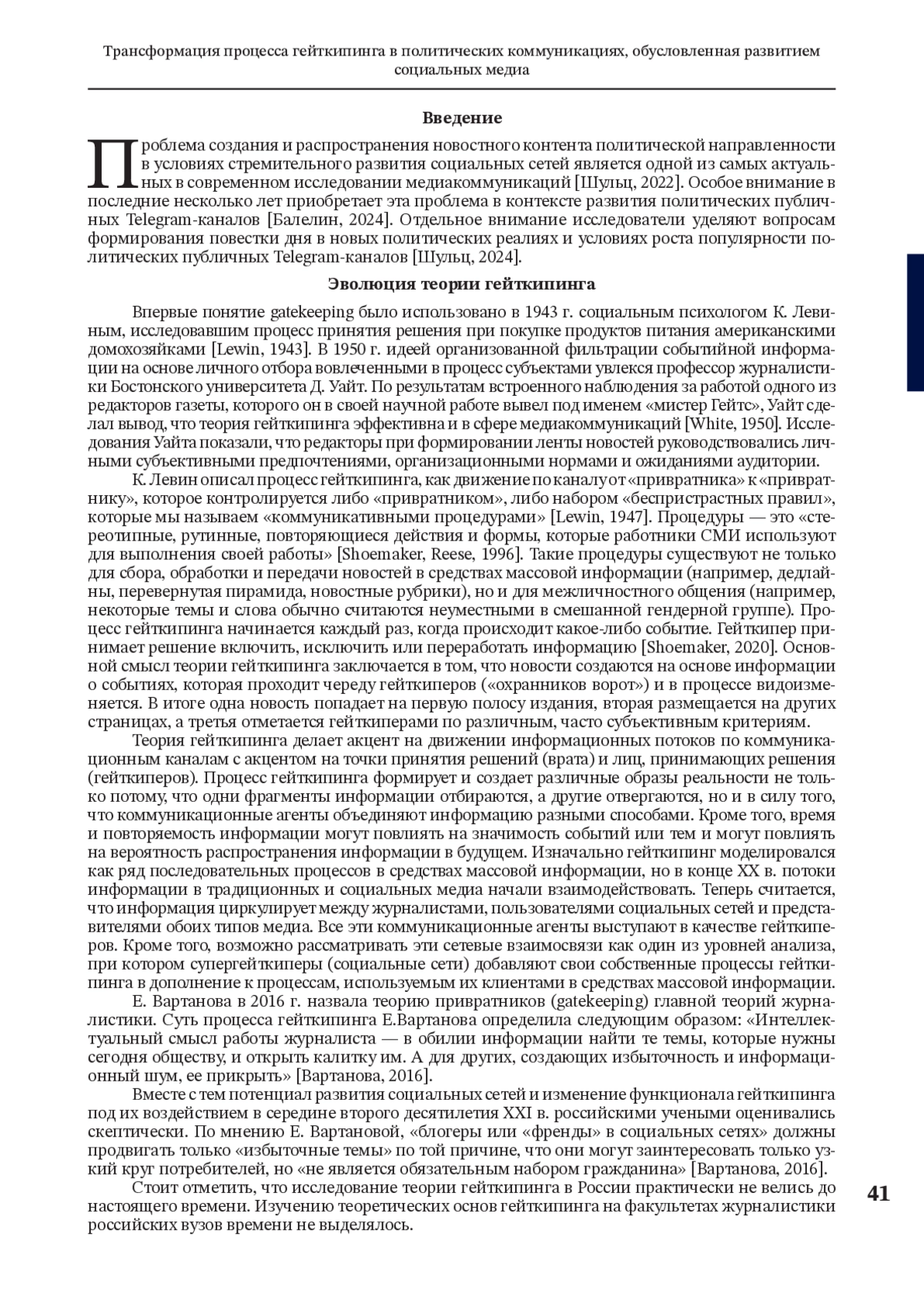 Трансформация процесса гейткипинга в политических коммуникациях, обусловленная развитием социальных медиа

Введение

Проблема создания и распространения новостного контента политической направленности в условиях стремительного развития социальных сетей является одной из самых актуальных в современном исследовании медиакоммуникаций [Шульц, 2022]. Особое внимание в последние несколько лет приобретает эта проблема в контексте развития политических публичных Telegram-каналов [Балелин, 2024]. Отдельное внимание исследователи уделяют вопросам формирования повестки дня в новых политических реалиях и условиях роста популярности политических публичных Telegram-каналов [Шульц, 2024].

Эволюция теории гейткипинга

Впервые понятие gatekeeping было использовано в 1943 г. социальным психологом К. Левиным, исследовавшим процесс принятия решения при покупке продуктов питания американскими домохозяйками [Lewin, 1943]. В 1950 г. идеей организованной фильтрации событийной информации на основе личного отбора вовлеченными в процесс субъектами увлекся профессор журналистики Бостонского университета Д. Уайт. По результатам встроенного наблюдения за работой одного из редакторов газеты, которого он в своей научной работе вывел под именем «мистер Гейтс», Уайт сделал вывод, что теория гейткипинга эффективна и в сфере медиакоммуникаций [White, 1950]. Исследования Уайта показали, что редакторы при формировании ленты новостей руководствовались личными субъективными предпочтениями, организационными нормами и ожиданиями аудитории.

К. Левин описал процесс гейткипинга, как движение по каналу от «привратника» к «привратнику», которое контролируется либо «привратником», либо набором «беспристрастных правил», которые мы называем «коммуникативными процедурами» [Lewin, 1947]. Процедуры — это «стереотипные, рутинные, повторяющиеся действия и формы, которые работники СМИ используют для выполнения своей работы» [Shoemaker, Reese, 1996]. Такие процедуры существуют не только для сбора, обработки и передачи новостей в средствах массовой информации (например, дедлайны, перевернутая пирамида, новостные рубрики), но и для межличностного общения (например, некоторые темы и слова обычно считаются неуместными в смешанной гендерной группе). Процесс гейткипинга начинается каждый раз, когда происходит какое-либо событие. Гейткипер принимает решение включить, исключить или переработать информацию [Shoemaker, 2020]. Основной смысл теории гейткипинга заключается в том, что новости создаются на основе информации о событиях, которая проходит череду гейткиперов («охранников ворот») и в процессе видоизменяется. В итоге одна новость попадает на первую полосу издания, вторая размещается на других страницах, а третья отметается гейткиперами по различным, часто субъективным критериям.

Теория гейткипинга делает акцент на движении информационных потоков по коммуникационным каналам с акцентом на точки принятия решений (врата) и лиц, принимающих решения (гейткиперов). Процесс гейткипинга формирует и создает различные образы реальности не только потому, что одни фрагменты информации отбираются, а другие отвергаются, но и в силу того, что коммуникационные агенты объединяют информацию разными способами. Кроме того, время и повторяемость информации могут повлиять на значимость событий или тем и могут повлиять на вероятность распространения информации в будущем. Изначально гейткипинг моделировался как ряд последовательных процессов в средствах массовой информации, но в конце XX в. потоки информации в традиционных и социальных медиа начали взаимодействовать. Теперь считается, что информация циркулирует между журналистами, пользователями социальных сетей и представителями обоих типов медиа. Все эти коммуникационные агенты выступают в качестве гейткиперов. Кроме того, возможно рассматривать эти сетевые взаимосвязи как один из уровней анализа, при котором супергейткиперы (социальные сети) добавляют свои собственные процессы гейткипинга в дополнение к процессам, используемым их клиентами в средствах массовой информации.

Е. Вартанова в 2016 г. назвала теорию привратников (gatekeeping) главной теорий журналистики. Суть процесса гейткипинга Е.Вартанова определила следующим образом: «Интеллектуальный смысл работы журналиста — в обилии информации найти те темы, которые нужны сегодня обществу, и открыть калитку им. А для других, создающих избыточность и информационный шум, ее прикрыть» [Вартанова, 2016].

Вместе с тем потенциал развития социальных сетей и изменение функционала гейткипинга под их воздействием в середине второго десятилетия XXI в. российскими учеными оценивались скептически. По мнению Е. Вартановой, «блогеры или «френды» в социальных сетях» должны продвигать только «избыточные темы» по той причине, что они могут заинтересовать только узкий круг потребителей, но «не является обязательным набором гражданина» [Вартанова, 2016].

Стоит отметить, что исследование теории гейткипинга в России практически не велись до настоящего времени. Изучению теоретических основ гейткипинга на факультетах журналистики российских вузов времени не выделялось.

41